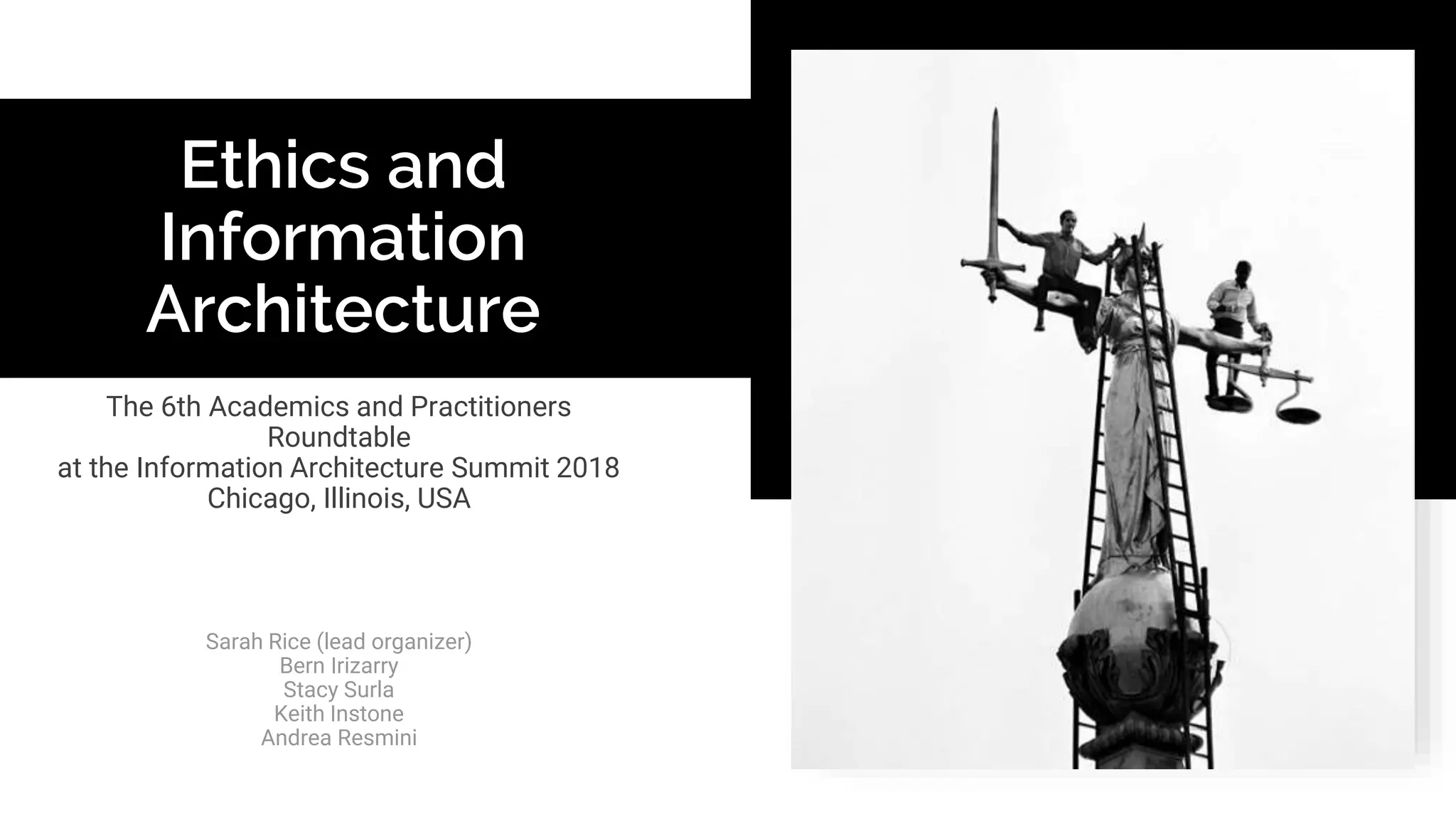 Ethics and Information Architecture

The 6th Academics and Practitioners Roundtable
at the Information Architecture Summit 2018
Chicago, Illinois, USA

Sarah Rice (lead organizer)
Bern Irizarry
Stacy Surla
Keith Instone
Andrea Resmini